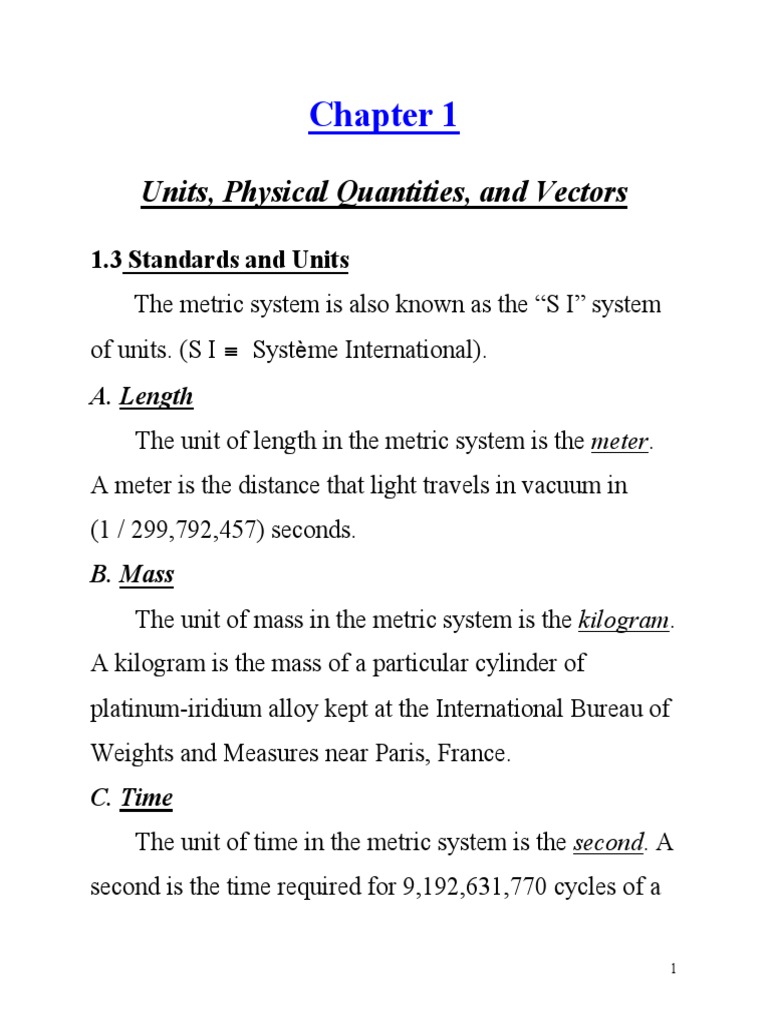 Chapter 1

Units, Physical Quantities, and Vectors

1.3 Standards and Units

The metric system is also known as the “S I” system of units. (S I ≡ Système International).

A. Length

The unit of length in the metric system is the meter. A meter is the distance that light travels in vacuum in (1 / 299,792,457) seconds.

B. Mass

The unit of mass in the metric system is the kilogram. A kilogram is the mass of a particular cylinder of platinum-iridium alloy kept at the International Bureau of Weights and Measures near Paris, France.

C. Time

The unit of time in the metric system is the second. A second is the time required for 9,192,631,770 cycles of a

1